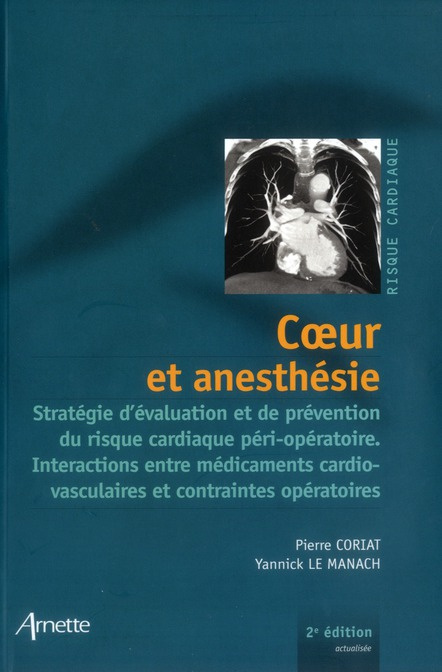 RISQUE CARDIAQUE

Cœur
et anesthésie

Stratégie d'évaluation et de prévention du risque cardiaque péri-opératoire. Interactions entre médicaments cardio-vasculaires et contraintes opératoires

Pierre CORIAT
Yannick LE MANACH

Arnette

2e édition
actualisée